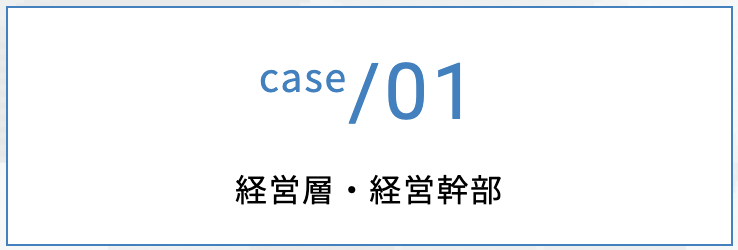 case/01

経営層・経営幹部